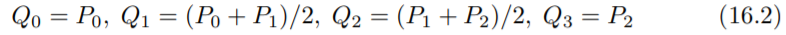 $Q_0 = P_0,\ Q_1 = (P_0 + P_1)/2,\ Q_2 = (P_1 + P_2)/2,\ Q_3 = P_2$ (16.2)